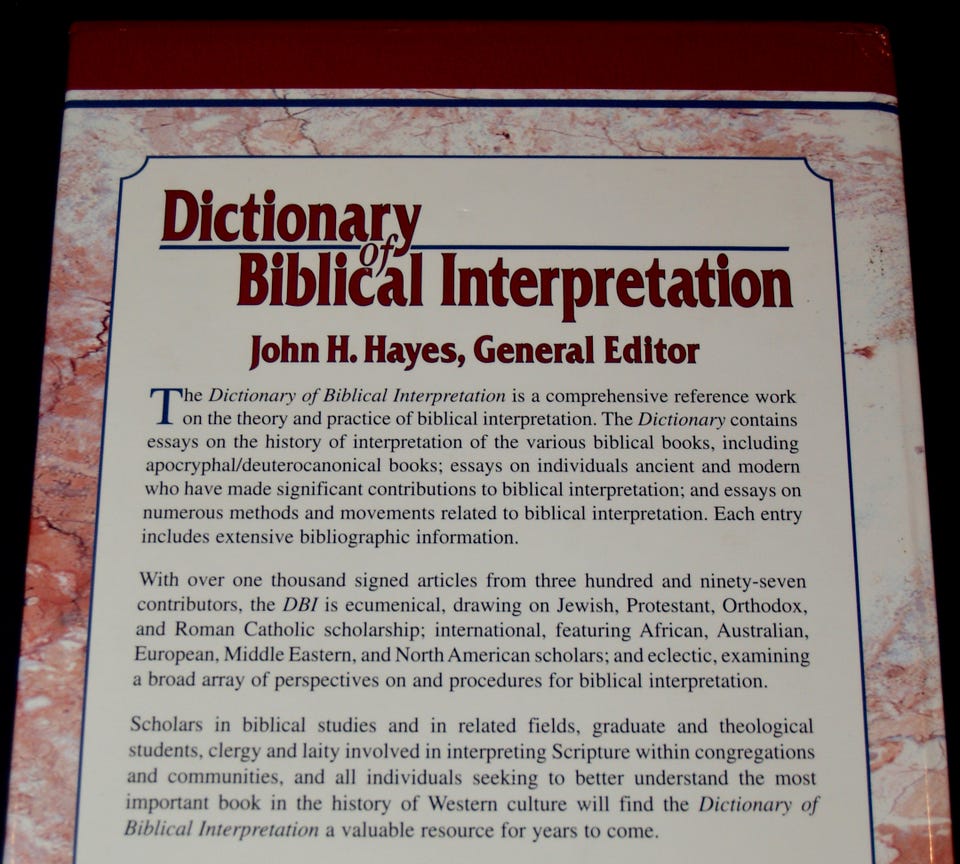 Dictionary of Biblical Interpretation

John H. Hayes, General Editor

The Dictionary of Biblical Interpretation is a comprehensive reference work on the theory and practice of biblical interpretation. The Dictionary contains essays on the history of interpretation of the various biblical books, including apocryphal/deuterocanonical books; essays on individuals ancient and modern who have made significant contributions to biblical interpretation; and essays on numerous methods and movements related to biblical interpretation. Each entry includes extensive bibliographic information.

With over one thousand signed articles from three hundred and ninety-seven contributors, the DBI is ecumenical, drawing on Jewish, Protestant, Orthodox, and Roman Catholic scholarship; international, featuring African, Australian, European, Middle Eastern, and North American scholars; and eclectic, examining a broad array of perspectives on and procedures for biblical interpretation.

Scholars in biblical studies and in related fields, graduate and theological students, clergy and laity involved in interpreting Scripture within congregations and communities, and all individuals seeking to better understand the most important book in the history of Western culture will find the Dictionary of Biblical Interpretation a valuable resource for years to come.